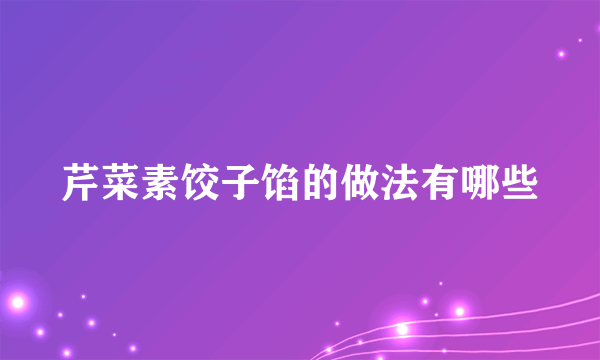 芹菜素饺子馅的做法有哪些